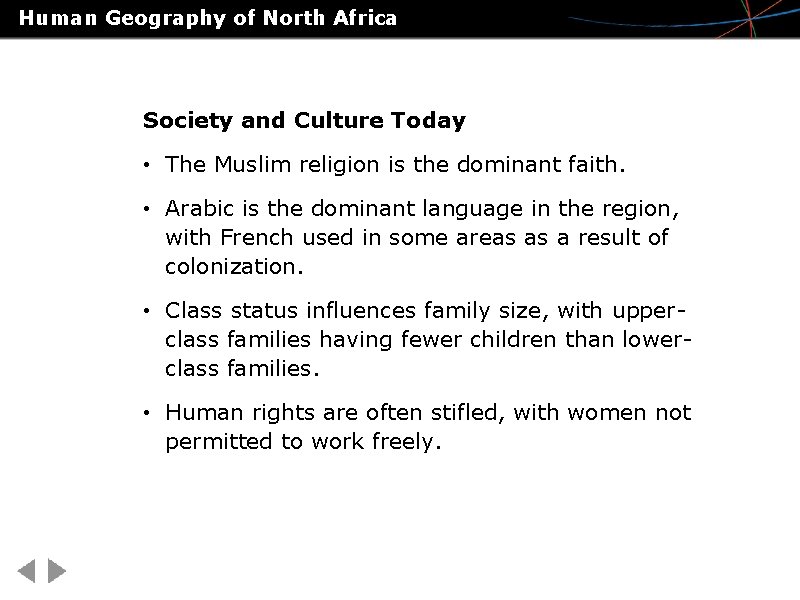 Human Geography of North Africa

Society and Culture Today

• The Muslim religion is the dominant faith.

• Arabic is the dominant language in the region, with French used in some areas as a result of colonization.

• Class status influences family size, with upper-class families having fewer children than lower-class families.

• Human rights are often stifled, with women not permitted to work freely.